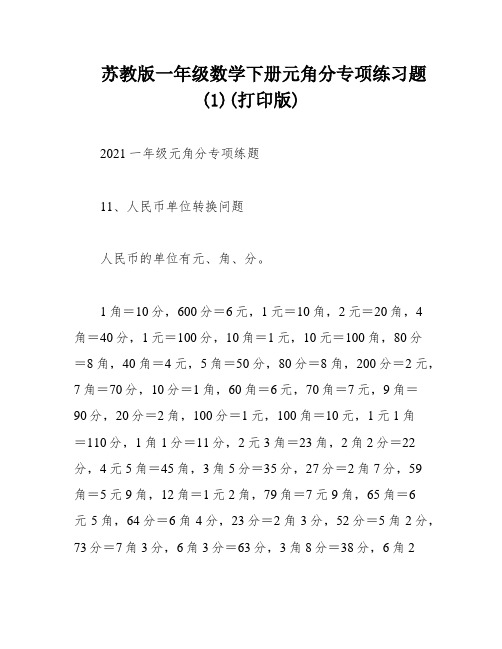 苏教版一年级数学下册元角分专项练习题(1)(打印版)

2021 一年级元角分专项练题

11、人民币单位转换问题

人民币的单位有元、角、分。

1 角＝10 分，600 分＝6 元，1 元＝10 角，2 元＝20 角，4 角＝40 分，1 元＝100 分，10 角＝1 元，10 元＝100 角，80 分＝8 角，40 角＝4 元，5 角＝50 分，80 分＝8 角，200 分＝2 元，7 角＝70 分，10 分＝1 角，60 角＝6 元，70 角＝7 元，9 角＝90 分，20 分＝2 角，100 分＝1 元，100 角＝10 元，1 元 1 角＝110 分，1 角 1 分＝11 分，2 元 3 角＝23 角，2 角 2 分＝22 分，4 元 5 角＝45 角，3 角 5 分＝35 分，27 分＝2 角 7 分，59 角＝5 元 9 角，12 角＝1 元 2 角，79 角＝7 元 9 角，65 角＝6 元 5 角，64 分＝6 角 4 分，23 分＝2 角 3 分，52 分＝5 角 2 分，73 分＝7 角 3 分，6 角 3 分＝63 分，3 角 8 分＝38 分，6 角 2